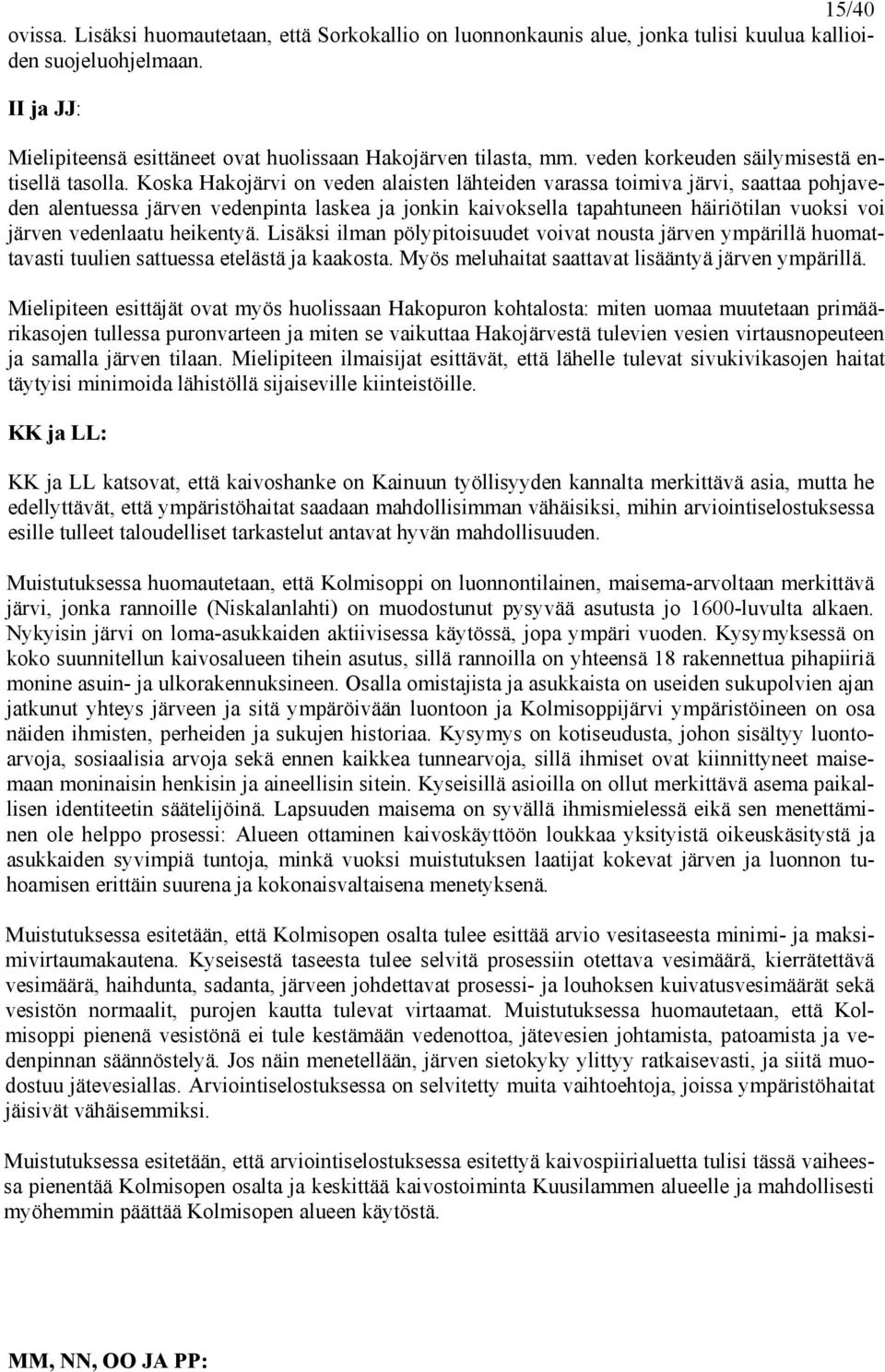 15/40

ovissa. Lisäksi huomautetaan, että Sorkokallio on luonnonkaunis alue, jonka tulisi kuulua kallioiden suojeluohjelmaan.

II ja JJ:

Mielipiteensä esittäneet ovat huolissaan Hakojärven tilasta, mm. veden korkeuden säilymisestä entisellä tasolla. Koska Hakojärvi on veden alaisten lähteiden varassa toimiva järvi, saattaa pohjaveden alentuessa järven vedenpinta laskea ja jonkin kaivoksella tapahtuneen häiriötilan vuoksi voi järven vedenlaatu heikentyä. Lisäksi ilman pölypitoisuudet voivat nousta järven ympärillä huomattavasti tuulien sattuessa etelästä ja kaakosta. Myös meluhaitat saattavat lisääntyä järven ympärillä.

Mielipiteen esittäjät ovat myös huolissaan Hakopuron kohtalosta: miten uomaa muutetaan primäärikasojen tullessa puronvarteen ja miten se vaikuttaa Hakojärvestä tulevien vesien virtausnopeuteen ja samalla järven tilaan. Mielipiteen ilmaisijat esittävät, että lähelle tulevat sivukivikasojen haitat täytyisi minimoida lähistöllä sijaiseville kiinteistöille.

KK ja LL:

KK ja LL katsovat, että kaivoshanke on Kainuun työllisyyden kannalta merkittävä asia, mutta he edellyttävät, että ympäristöhaitat saadaan mahdollisimman vähäisiksi, mihin arviointiselostuksessa esille tulleet taloudelliset tarkastelut antavat hyvän mahdollisuuden.

Muistutuksessa huomautetaan, että Kolmisoppi on luonnontilainen, maisema-arvoltaan merkittävä järvi, jonka rannoille (Niskalanlahti) on muodostunut pysyvää asutusta jo 1600-luvulta alkaen. Nykyisin järvi on loma-asukkaiden aktiivisessa käytössä, jopa ympäri vuoden. Kysymyksessä on koko suunnitellun kaivosalueen tihein asutus, sillä rannoilla on yhteensä 18 rakennettua pihapiiriä monine asuin- ja ulkorakennuksineen. Osalla omistajista ja asukkaista on useiden sukupolvien ajan jatkunut yhteys järveen ja sitä ympäröivään luontoon ja Kolmisoppijärvi ympäristöineen on osa näiden ihmisten, perheiden ja sukujen historiaa. Kysymys on kotiseudusta, johon sisältyy luontoarvoja, sosiaalisia arvoja sekä ennen kaikkea tunnearvoja, sillä ihmiset ovat kiinnittyneet maisemaan moninaisin henkisin ja aineellisin sitein. Kyseisillä asioilla on ollut merkittävä asema paikallisen identiteetin säätelijöinä. Lapsuuden maisema on syvällä ihmismielessä eikä sen menettäminen ole helppo prosessi: Alueen ottaminen kaivoskäyttöön loukkaa yksityistä oikeuskäsitystä ja asukkaiden syvimpiä tuntoja, minkä vuoksi muistutuksen laatijat kokevat järven ja luonnon tuhoamisen erittäin suurena ja kokonaisvaltaisena menetyksenä.

Muistutuksessa esitetään, että Kolmisopen osalta tulee esittää arvio vesitaseesta minimi- ja maksimivirtaumakautena. Kyseisestä taseesta tulee selvitä prosessiin otettava vesimäärä, kierrätettävä vesimäärä, haihdunta, sadanta, järveen johdettavat prosessi- ja louhoksen kuivatusvesimäärät sekä vesistön normaalit, purojen kautta tulevat virtaamat. Muistutuksessa huomautetaan, että Kolmisoppi pienenä vesistönä ei tule kestämään vedenottoa, jätevesien johtamista, patoamista ja vedenpinnan säännöstelyä. Jos näin menetellään, järven sietokyky ylittyy ratkaisevasti, ja siitä muodostuu jätevesiallas. Arviointiselostuksessa on selvitetty muita vaihtoehtoja, joissa ympäristöhaitat jäisivät vähäisemmiksi.

Muistutuksessa esitetään, että arviointiselostuksessa esitettyä kaivospiirialuetta tulisi tässä vaiheessa pienentää Kolmisopen osalta ja keskittää kaivostoiminta Kuusilammen alueelle ja mahdollisesti myöhemmin päättää Kolmisopen alueen käytöstä.

MM, NN, OO JA PP: